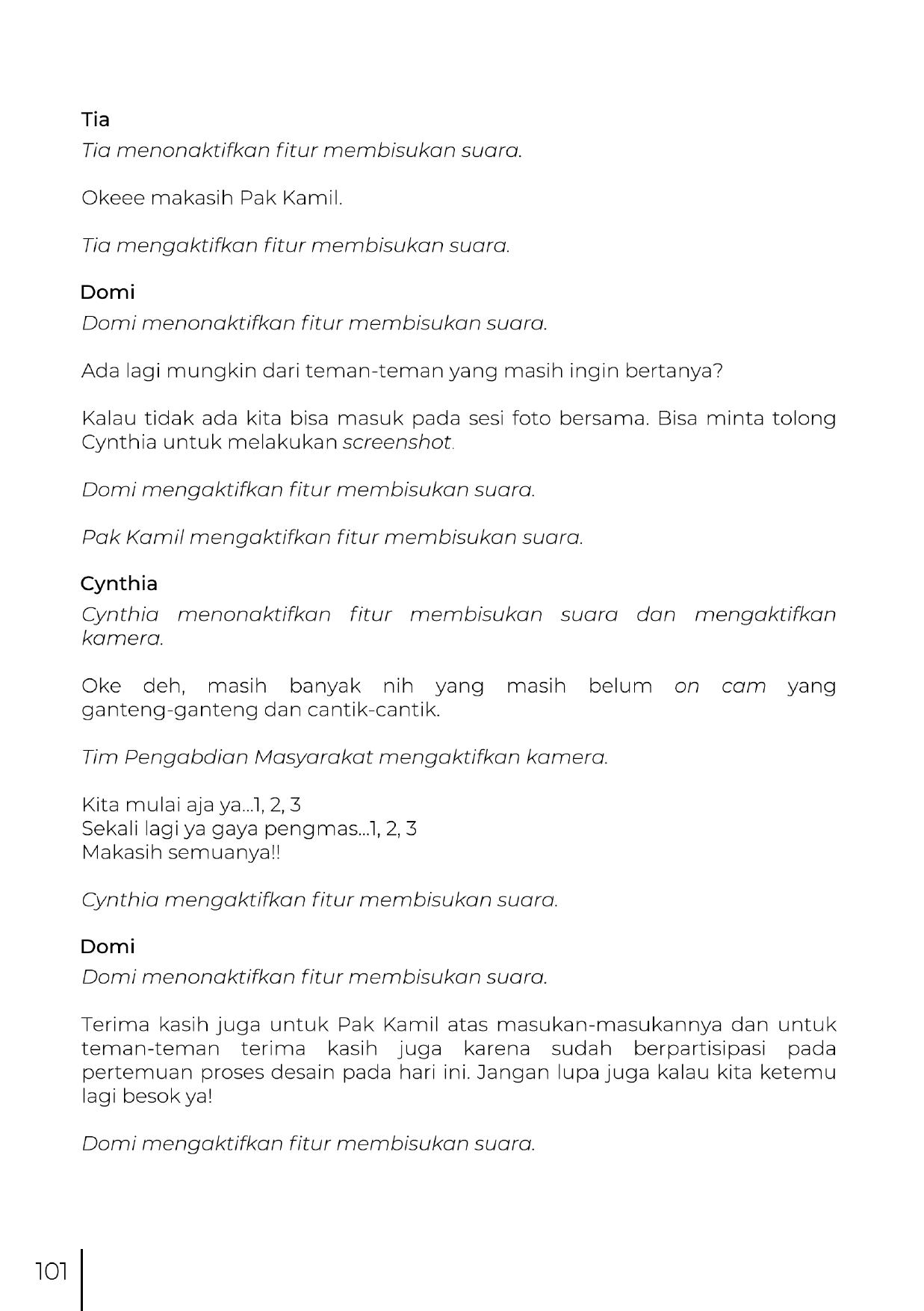 Tia
Tia menonaktifkan fitur membisukan suara.

Okeee makasih Pak Kamil.

Tia mengaktifkan fitur membisukan suara.

Domi
Domi menonaktifkan fitur membisukan suara.

Ada lagi mungkin dari teman-teman yang masih ingin bertanya?

Kalau tidak ada kita bisa masuk pada sesi foto bersama. Bisa minta tolong Cynthia untuk melakukan screenshot.

Domi mengaktifkan fitur membisukan suara.

Pak Kamil mengaktifkan fitur membisukan suara.

Cynthia
Cynthia menonaktifkan fitur membisukan suara dan mengaktifkan kamera.

Oke deh, masih banyak nih yang masih belum on cam yang ganteng-ganteng dan cantik-cantik.

Tim Pengabdian Masyarakat mengaktifkan kamera.

Kita mulai aja ya...1, 2, 3
Sekali lagi ya gaya pengmas...1, 2, 3
Makasih semuanya!!

Cynthia mengaktifkan fitur membisukan suara.

Domi
Domi menonaktifkan fitur membisukan suara.

Terima kasih juga untuk Pak Kamil atas masukan-masukannya dan untuk teman-teman terima kasih juga karena sudah berpartisipasi pada pertemuan proses desain pada hari ini. Jangan lupa juga kalau kita ketemu lagi besok ya!

Domi mengaktifkan fitur membisukan suara.

101